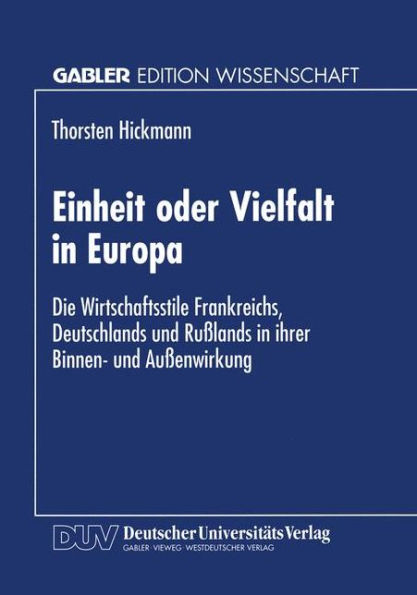 GABLER EDITION WISSENSCHAFT

Thorsten Hickmann

Einheit oder Vielfalt in Europa

Die Wirtschaftsstile Frankreichs, Deutschlands und Rußlands in ihrer Binnen- und Außenwirkung

DUV Deutscher Universitäts Verlag
GABLER · VIEWEG · WESTDEUTSCHER VERLAG